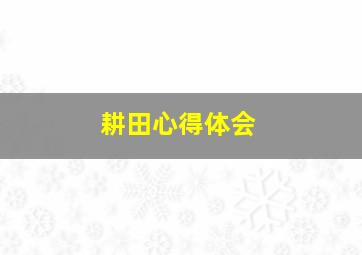 耕田心得体会